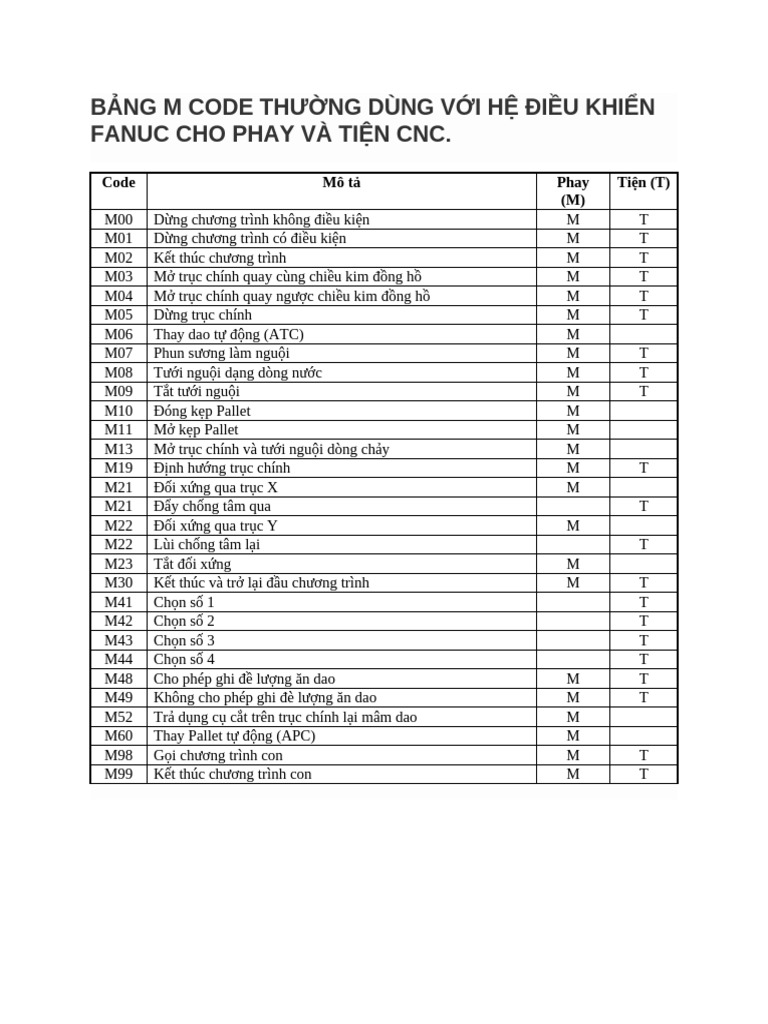 BẢNG M CODE THƯỜNG DÙNG VỚI HỆ ĐIỀU KHIỂN FANUC CHO PHAY VÀ TIỆN CNC.

| Code | Mô tả | Phay (M) | Tiện (T) |
|---|---|---|---|
| M00 | Dừng chương trình không điều kiện | M | T |
| M01 | Dừng chương trình có điều kiện | M | T |
| M02 | Kết thúc chương trình | M | T |
| M03 | Mở trục chính quay cùng chiều kim đồng hồ | M | T |
| M04 | Mở trục chính quay ngược chiều kim đồng hồ | M | T |
| M05 | Dừng trục chính | M | T |
| M06 | Thay dao tự động (ATC) | M | |
| M07 | Phun sương làm nguội | M | T |
| M08 | Tưới nguội dạng dòng nước | M | T |
| M09 | Tắt tưới nguội | M | T |
| M10 | Đóng kẹp Pallet | M | |
| M11 | Mở kẹp Pallet | M | |
| M13 | Mở trục chính và tưới nguội dòng chảy | M | |
| M19 | Định hướng trục chính | M | T |
| M21 | Đối xứng qua trục X | M | |
| M21 | Đẩy chống tâm qua | | T |
| M22 | Đối xứng qua trục Y | M | |
| M22 | Lùi chống tâm lại | | T |
| M23 | Tắt đối xứng | M | |
| M30 | Kết thúc và trở lại đầu chương trình | M | T |
| M41 | Chọn số 1 | | T |
| M42 | Chọn số 2 | | T |
| M43 | Chọn số 3 | | T |
| M44 | Chọn số 4 | | T |
| M48 | Cho phép ghi đè lượng ăn dao | M | T |
| M49 | Không cho phép ghi đè lượng ăn dao | M | T |
| M52 | Trả dụng cụ cắt trên trục chính lại mâm dao | M | |
| M60 | Thay Pallet tự động (APC) | M | |
| M98 | Gọi chương trình con | M | T |
| M99 | Kết thúc chương trình con | M | T |